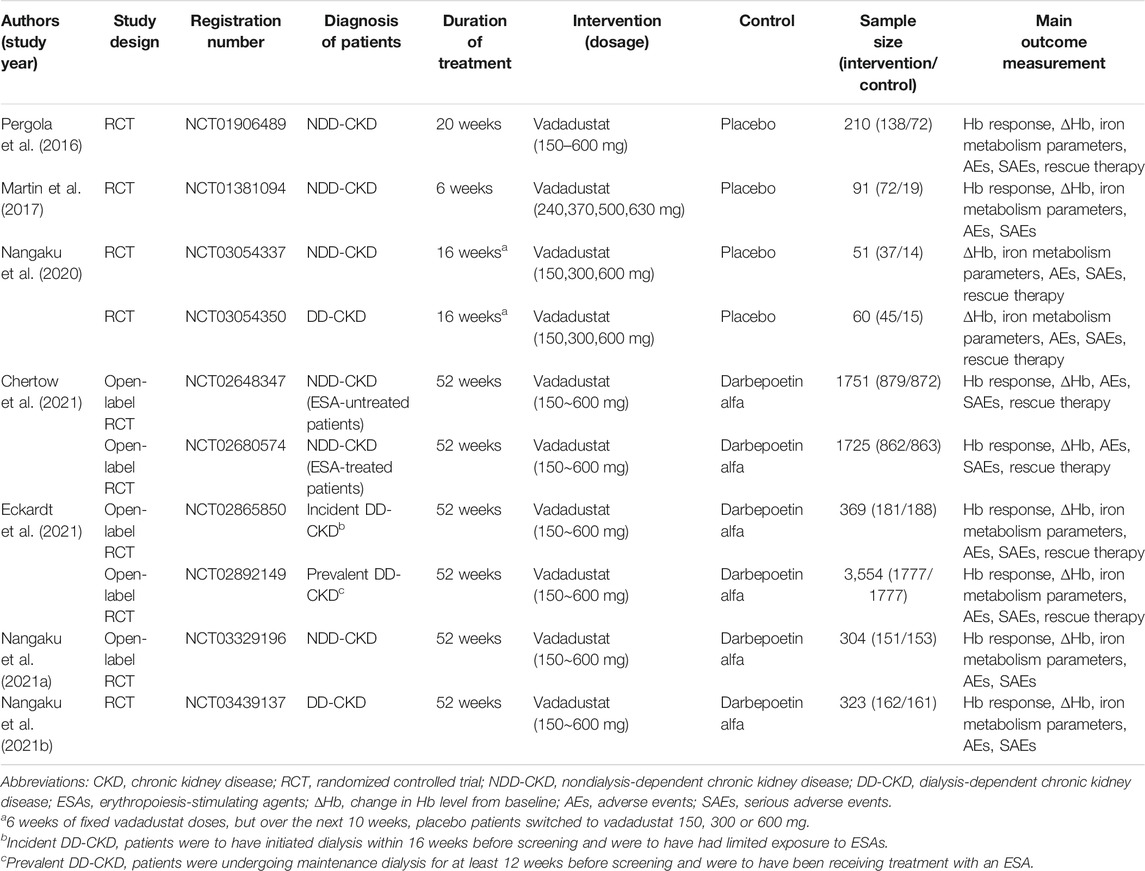 | Authors (study year) | Study design | Registration number | Diagnosis of patients | Duration of treatment | Intervention (dosage) | Control | Sample size (intervention/ control) | Main outcome measurement |
|---|---|---|---|---|---|---|---|---|
| Pergola et al. (2016) | RCT | NCT01906489 | NDD-CKD | 20 weeks | Vadadustat (150–600 mg) | Placebo | 210 (138/72) | Hb response, ΔHb, iron metabolism parameters, AEs, SAEs, rescue therapy |
| Martin et al. (2017) | RCT | NCT01381094 | NDD-CKD | 6 weeks | Vadadustat (240,370,500,630 mg) | Placebo | 91 (72/19) | Hb response, ΔHb, iron metabolism parameters, AEs, SAEs |
| Nangaku et al. (2020) | RCT | NCT03054337 | NDD-CKD | 16 weeks$^a$ | Vadadustat (150,300,600 mg) | Placebo | 51 (37/14) | ΔHb, iron metabolism parameters, AEs, SAEs, rescue therapy |
| | RCT | NCT03054350 | DD-CKD | 16 weeks$^a$ | Vadadustat (150,300,600 mg) | Placebo | 60 (45/15) | ΔHb, iron metabolism parameters, AEs, SAEs, rescue therapy |
| Chertow et al. (2021) | Open-label RCT | NCT02648347 | NDD-CKD (ESA-untreated patients) | 52 weeks | Vadadustat (150~600 mg) | Darbepoetin alfa | 1751 (879/872) | Hb response, ΔHb, AEs, SAEs, rescue therapy |
| | Open-label RCT | NCT02680574 | NDD-CKD (ESA-treated patients) | 52 weeks | Vadadustat (150~600 mg) | Darbepoetin alfa | 1725 (862/863) | Hb response, ΔHb, AEs, SAEs, rescue therapy |
| Eckardt et al. (2021) | Open-label RCT | NCT02865850 | Incident DD-CKD$^b$ | 52 weeks | Vadadustat (150~600 mg) | Darbepoetin alfa | 369 (181/188) | Hb response, ΔHb, iron metabolism parameters, AEs, SAEs, rescue therapy |
| | Open-label RCT | NCT02892149 | Prevalent DD-CKD$^c$ | 52 weeks | Vadadustat (150~600 mg) | Darbepoetin alfa | 3,554 (1777/ 1777) | Hb response, ΔHb, iron metabolism parameters, AEs, SAEs, rescue therapy |
| Nangaku et al. (2021a) | Open-label RCT | NCT03329196 | NDD-CKD | 52 weeks | Vadadustat (150~600 mg) | Darbepoetin alfa | 304 (151/153) | Hb response, ΔHb, iron metabolism parameters, AEs, SAEs |
| Nangaku et al. (2021b) | RCT | NCT03439137 | DD-CKD | 52 weeks | Vadadustat (150~600 mg) | Darbepoetin alfa | 323 (162/161) | Hb response, ΔHb, iron metabolism parameters, AEs, SAEs |

Abbreviations: CKD, chronic kidney disease; RCT, randomized controlled trial; NDD-CKD, nondialysis-dependent chronic kidney disease; DD-CKD, dialysis-dependent chronic kidney disease; ESAs, erythropoiesis-stimulating agents; ΔHb, change in Hb level from baseline; AEs, adverse events; SAEs, serious adverse events.
$^a$6 weeks of fixed vadadustat doses, but over the next 10 weeks, placebo patients switched to vadadustat 150, 300 or 600 mg.
$^b$Incident DD-CKD, patients were to have initiated dialysis within 16 weeks before screening and were to have had limited exposure to ESAs.
$^c$Prevalent DD-CKD, patients were undergoing maintenance dialysis for at least 12 weeks before screening and were to have been receiving treatment with an ESA.